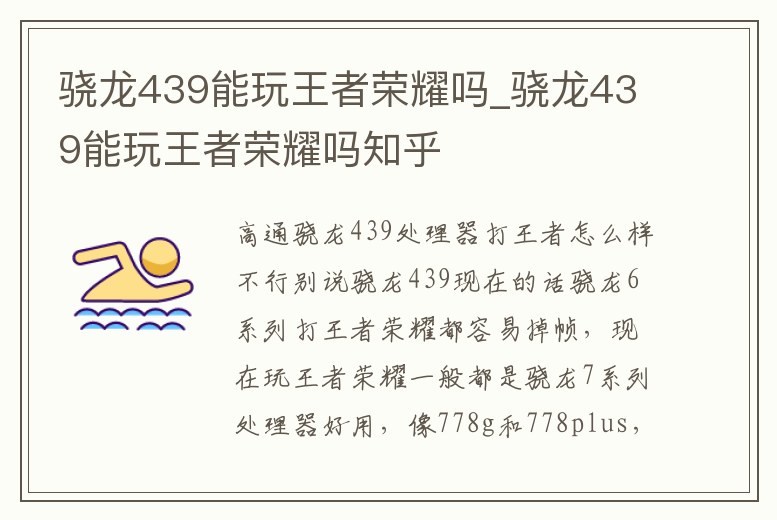 骁龙439能玩王者荣耀吗_骁龙439能玩王者荣耀吗知乎

高通骁龙439处理器打王者怎么样不行别说骁龙439现在的话骁龙6系列打王者荣耀都容易掉帧，现在玩王者荣耀一般都是骁龙7系列处理器好用，像778g和778plus，